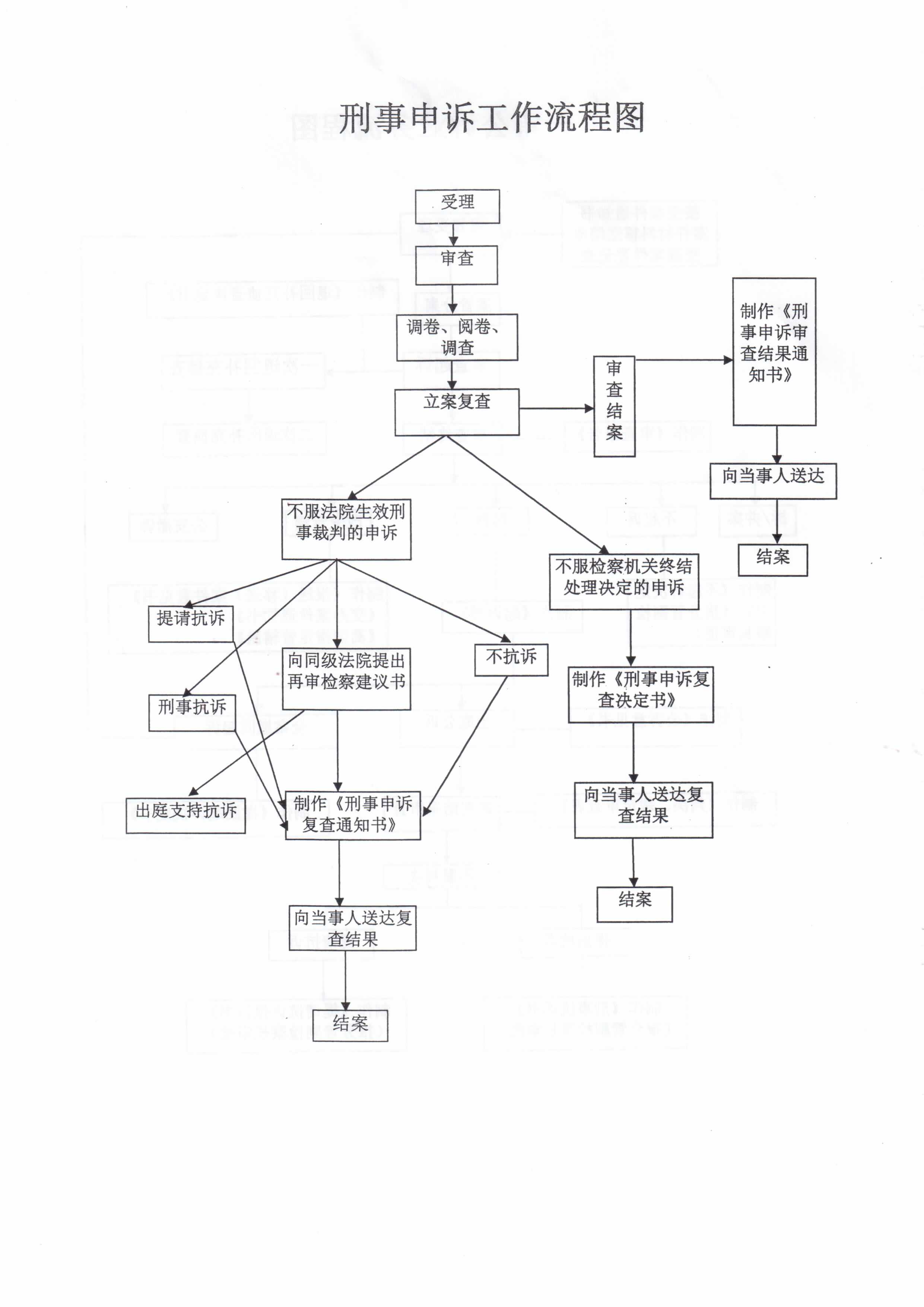 刑事申诉工作流程图

受理

审查

调卷、阅卷、调查

立案复查

审查结案

制作《刑事申诉审查结果通知书》

向当事人送达

结案

不服法院生效刑事裁判的申诉

不服检察机关终结处理决定的申诉

提请抗诉

向同级法院提出再审检察建议书

不抗诉

刑事抗诉

出庭支持抗诉

制作《刑事申诉复查通知书》

向当事人送达复查结果

结案

制作《刑事申诉复查决定书》

向当事人送达复查结果

结案